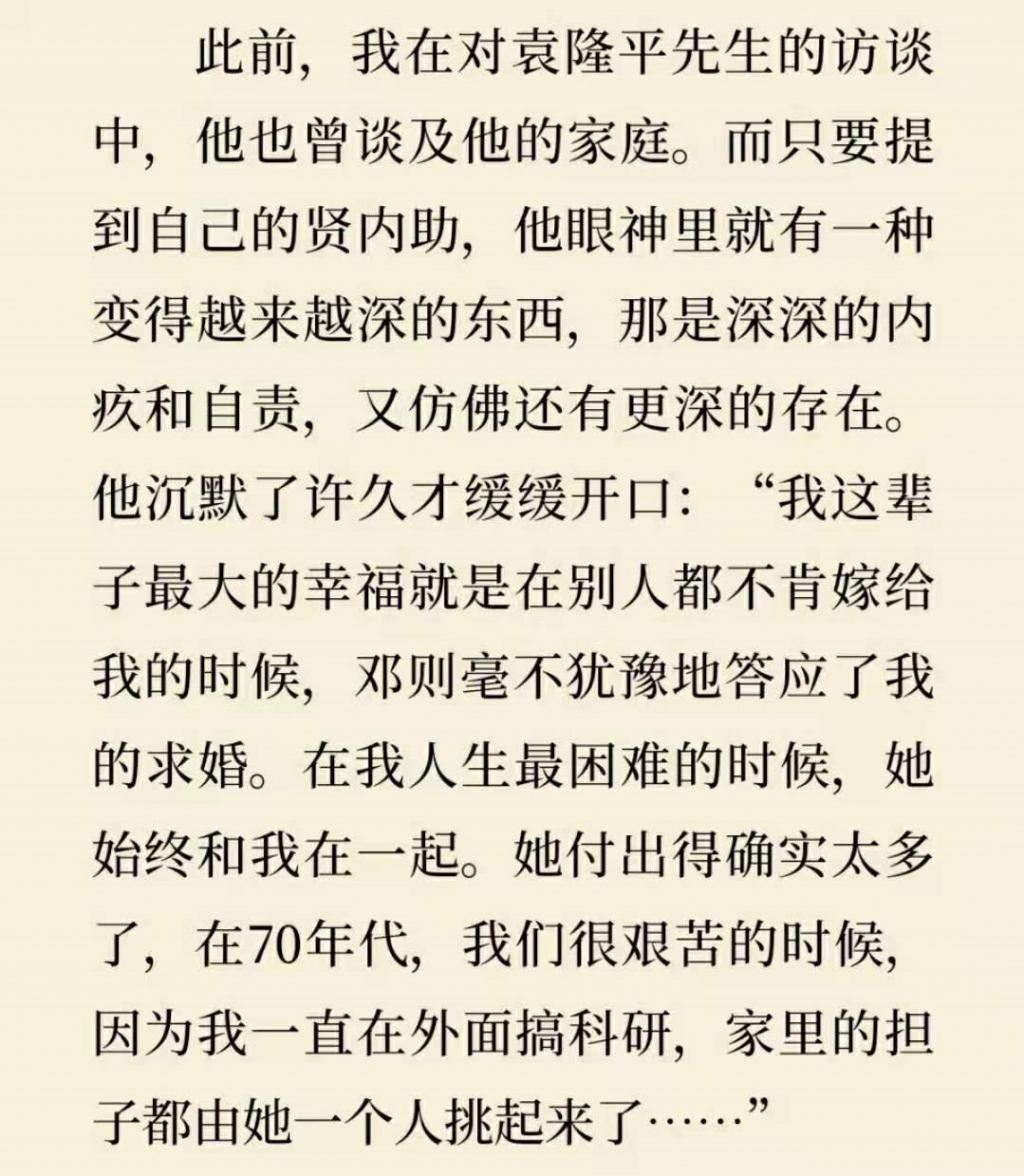 此前，我在对袁隆平先生的访谈中，他也曾谈及他的家庭。而只要提到自己的贤内助，他眼神里就有一种变得越来越深的东西，那是深深的内疚和自责，又仿佛还有更深的存在。他沉默了许久才缓缓开口：“我这辈子最大的幸福就是在别人都不肯嫁给我的时候，邓则毫不犹豫地答应了我的求婚。在我人生最困难的时候，她始终和我在一起。她付出得确实太多了，在70年代，我们很艰苦的时候，因为我一直在外面搞科研，家里的担子都由她一个人挑起来了……”